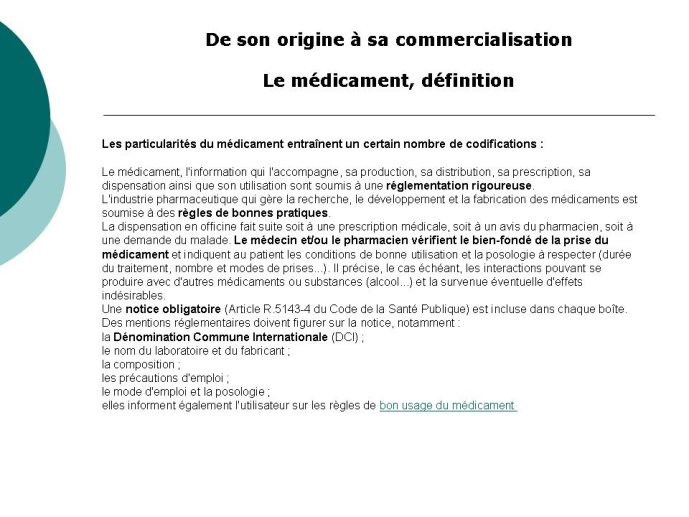 De son origine à sa commercialisation

Le médicament, définition

Les particularités du médicament entraînent un certain nombre de codifications :

Le médicament, l'information qui l'accompagne, sa production, sa distribution, sa prescription, sa dispensation ainsi que son utilisation sont soumis à une réglementation rigoureuse.
L'industrie pharmaceutique qui gère la recherche, le développement et la fabrication des médicaments est soumise à des règles de bonnes pratiques.
La dispensation en officine fait suite soit à une prescription médicale, soit à un avis du pharmacien, soit à une demande du malade. Le médecin et/ou le pharmacien vérifient le bien-fondé de la prise du médicament et indiquent au patient les conditions de bonne utilisation et la posologie à respecter (durée du traitement, nombre et modes de prises...). Il précise, le cas échéant, les interactions pouvant se produire avec d'autres médicaments ou substances (alcool...) et la survenue éventuelle d'effets indésirables.
Une notice obligatoire (Article R.5143-4 du Code de la Santé Publique) est incluse dans chaque boîte.
Des mentions réglementaires doivent figurer sur la notice, notamment :
la Dénomination Commune Internationale (DCI) ;
le nom du laboratoire et du fabricant ;
la composition ;
les précautions d'emploi ;
le mode d'emploi et la posologie ;
elles informent également l'utilisateur sur les règles de bon usage du médicament